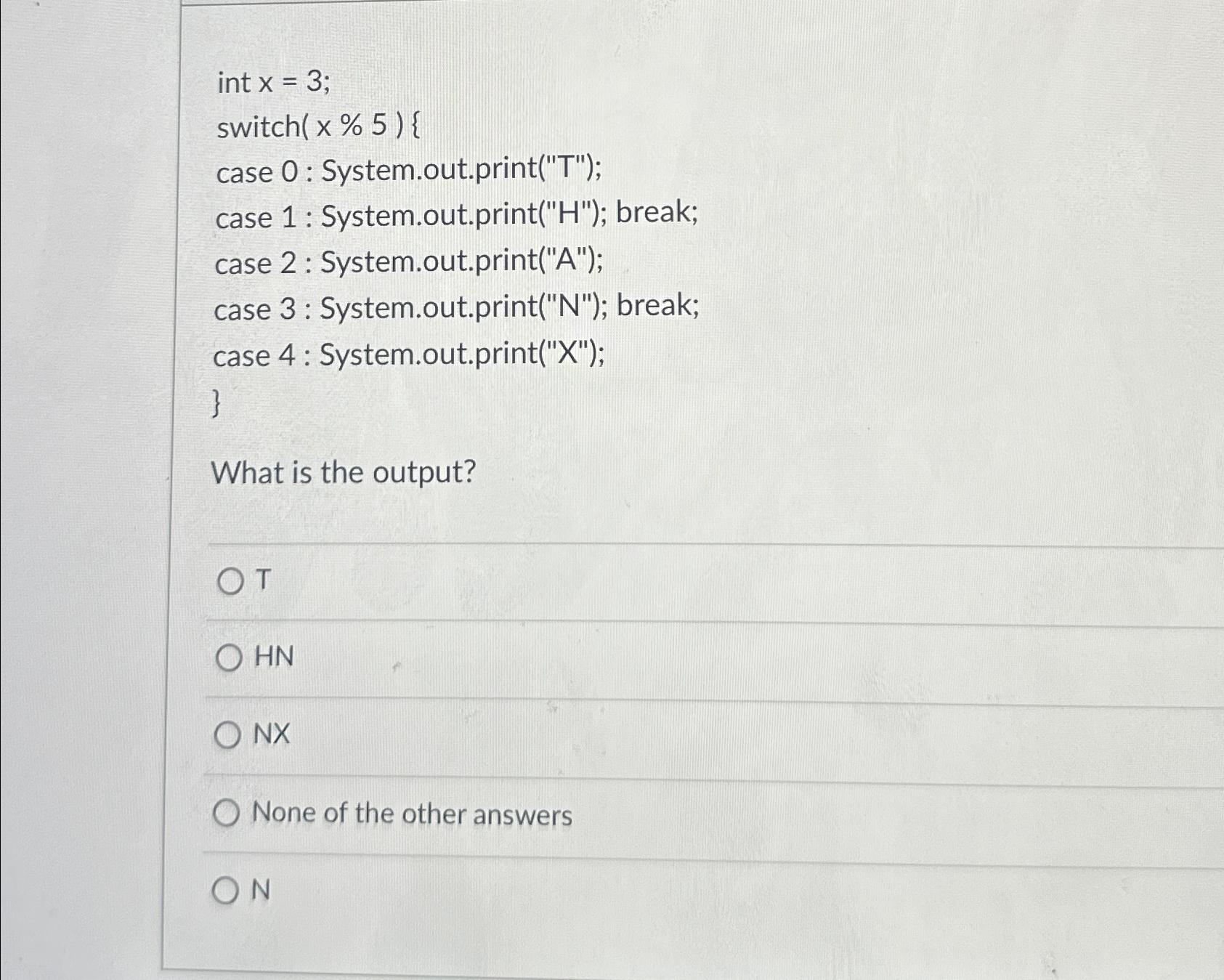 int x = 3;
switch( x % 5 ) {
case 0 : System.out.print("T");
case 1 : System.out.print("H"); break;
case 2 : System.out.print("A");
case 3 : System.out.print("N"); break;
case 4 : System.out.print("X");
}

What is the output?

T

HN

NX

None of the other answers

N